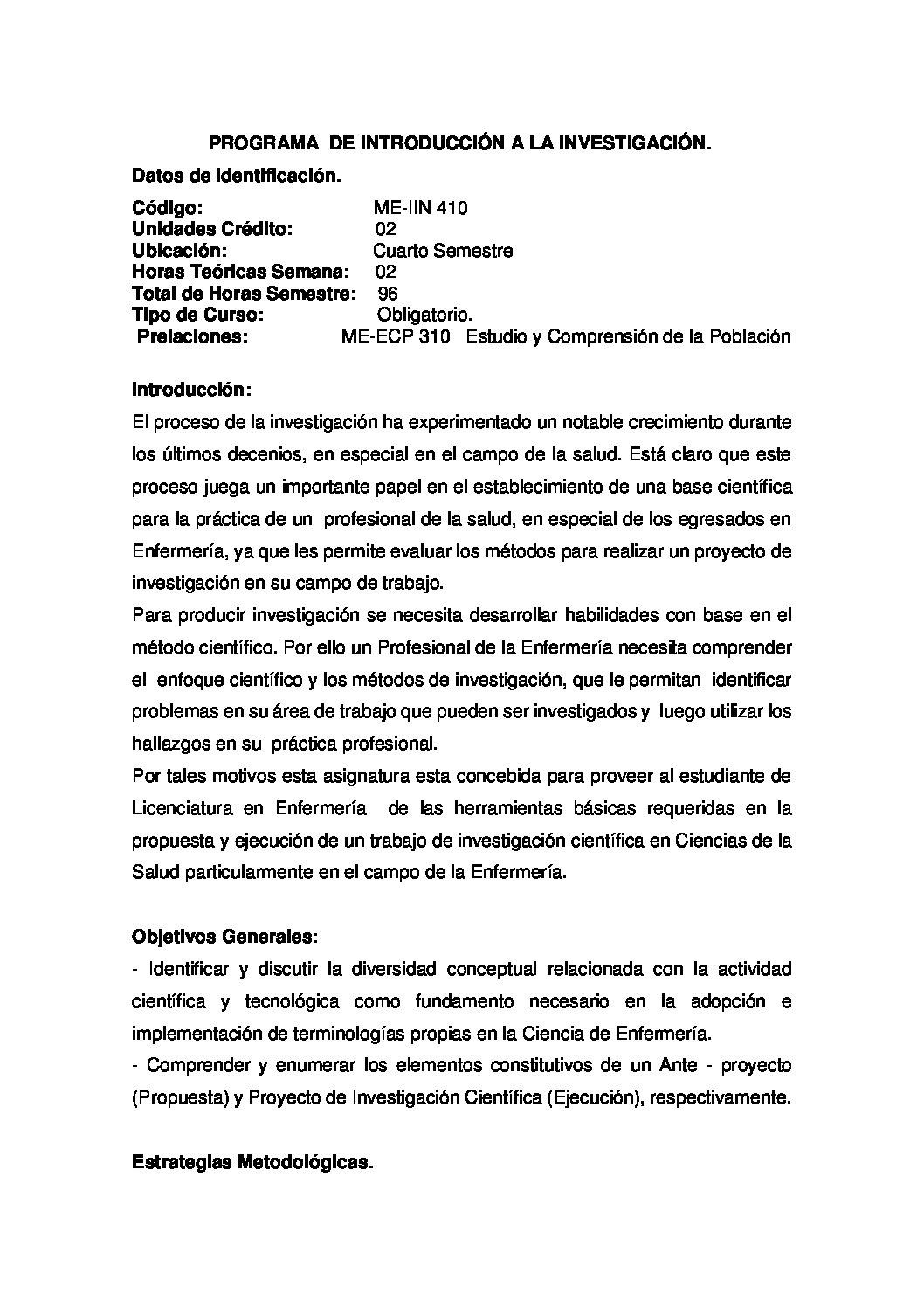 PROGRAMA DE INTRODUCCIÓN A LA INVESTIGACIÓN.

Datos de Identificación.

Código: ME-IIN 410
Unidades Crédito: 02
Ubicación: Cuarto Semestre
Horas Teóricas Semana: 02
Total de Horas Semestre: 96
Tipo de Curso: Obligatorio.
Prelaciones: ME-ECP 310 Estudio y Comprensión de la Población

Introducción:

El proceso de la investigación ha experimentado un notable crecimiento durante los últimos decenios, en especial en el campo de la salud. Está claro que este proceso juega un importante papel en el establecimiento de una base científica para la práctica de un profesional de la salud, en especial de los egresados en Enfermería, ya que les permite evaluar los métodos para realizar un proyecto de investigación en su campo de trabajo.

Para producir investigación se necesita desarrollar habilidades con base en el método científico. Por ello un Profesional de la Enfermería necesita comprender el enfoque científico y los métodos de investigación, que le permitan identificar problemas en su área de trabajo que pueden ser investigados y luego utilizar los hallazgos en su práctica profesional.

Por tales motivos esta asignatura esta concebida para proveer al estudiante de Licenciatura en Enfermería de las herramientas básicas requeridas en la propuesta y ejecución de un trabajo de investigación científica en Ciencias de la Salud particularmente en el campo de la Enfermería.

Objetivos Generales:

- Identificar y discutir la diversidad conceptual relacionada con la actividad científica y tecnológica como fundamento necesario en la adopción e implementación de terminologías propias en la Ciencia de Enfermería.

- Comprender y enumerar los elementos constitutivos de un Ante - proyecto (Propuesta) y Proyecto de Investigación Científica (Ejecución), respectivamente.

Estrategias Metodológicas.